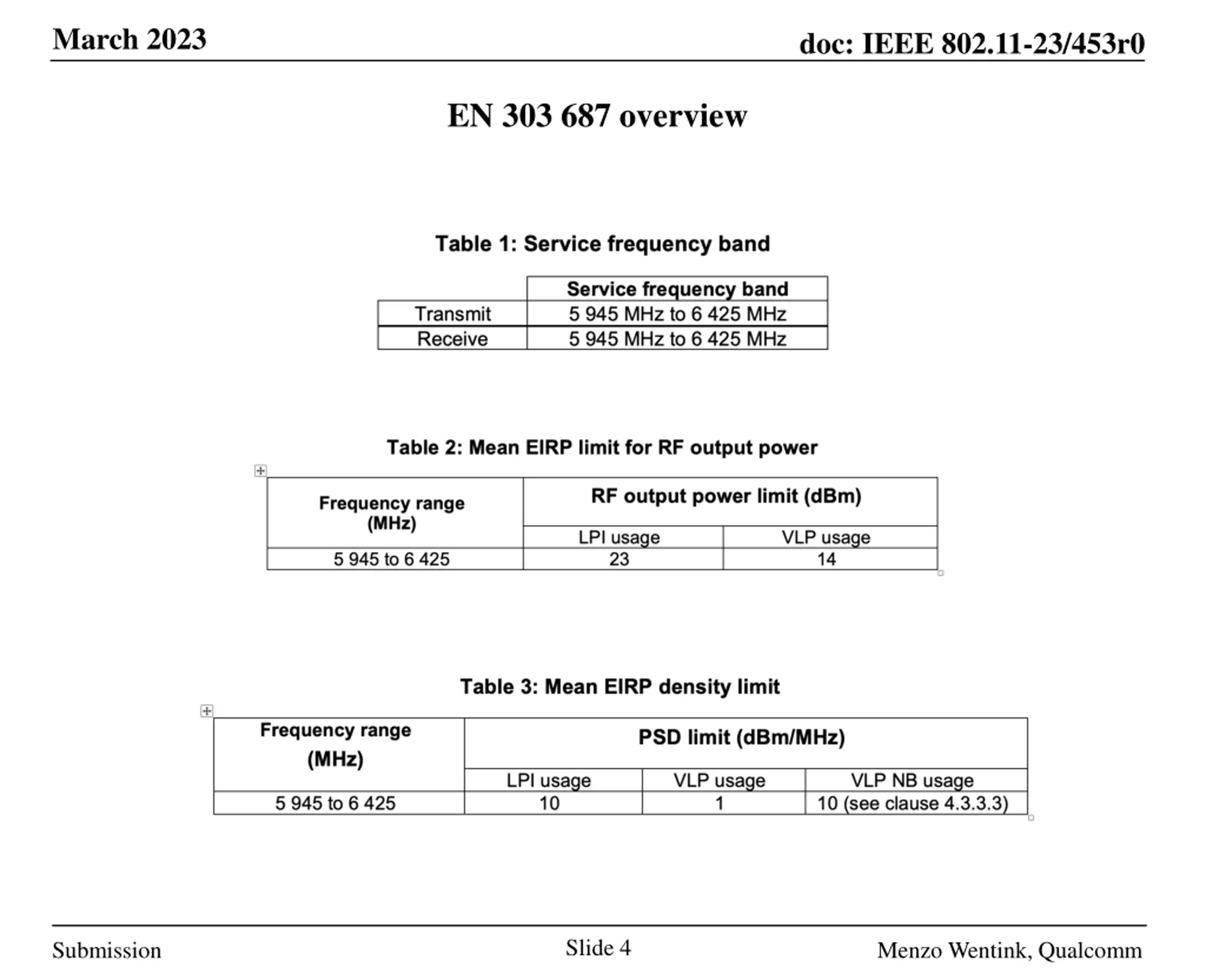 March 2023

doc: IEEE 802.11-23/453r0

EN 303 687 overview

Table 1: Service frequency band

| | Service frequency band |
|---|---|
| Transmit | 5 945 MHz to 6 425 MHz |
| Receive | 5 945 MHz to 6 425 MHz |

Table 2: Mean EIRP limit for RF output power

| Frequency range (MHz) | RF output power limit (dBm) | |
|---|---|---|
| | LPI usage | VLP usage |
| 5 945 to 6 425 | 23 | 14 |

Table 3: Mean EIRP density limit

| Frequency range (MHz) | PSD limit (dBm/MHz) | | |
|---|---|---|---|
| | LPI usage | VLP usage | VLP NB usage |
| 5 945 to 6 425 | 10 | 1 | 10 (see clause 4.3.3.3) |

Submission

Slide 4

Menzo Wentink, Qualcomm